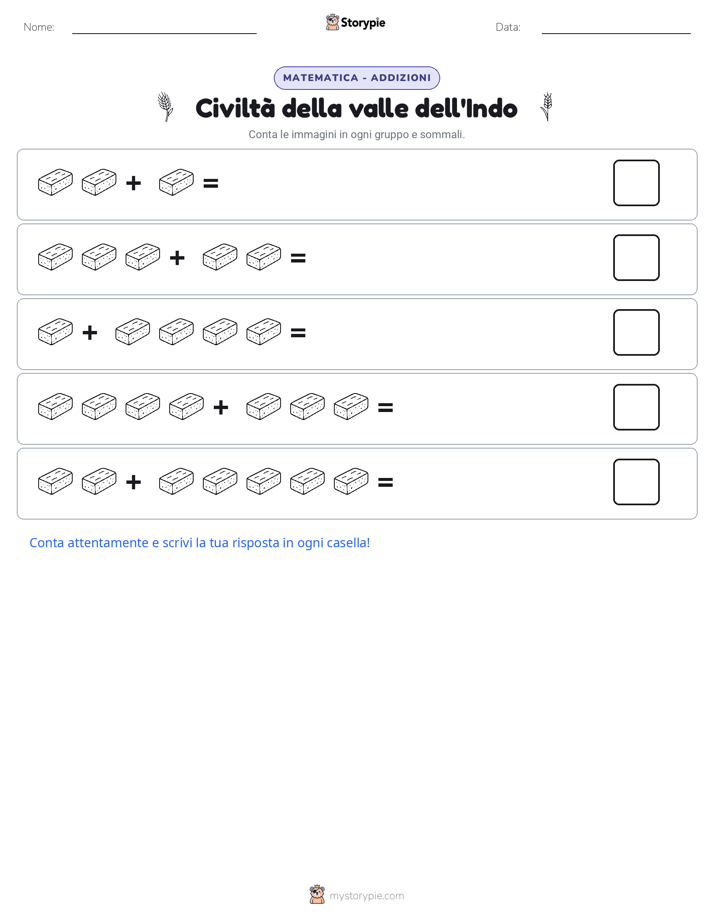 Nome: Storypie Data:

MATEMATICA - ADDIZIONI

Civiltà della valle dell'Indo

Conta le immagini in ogni gruppo e sommali.

+ =

+ =

+ =

+ =

+ =

Conta attentamente e scrivi la tua risposta in ogni casella!

mystorypie.com